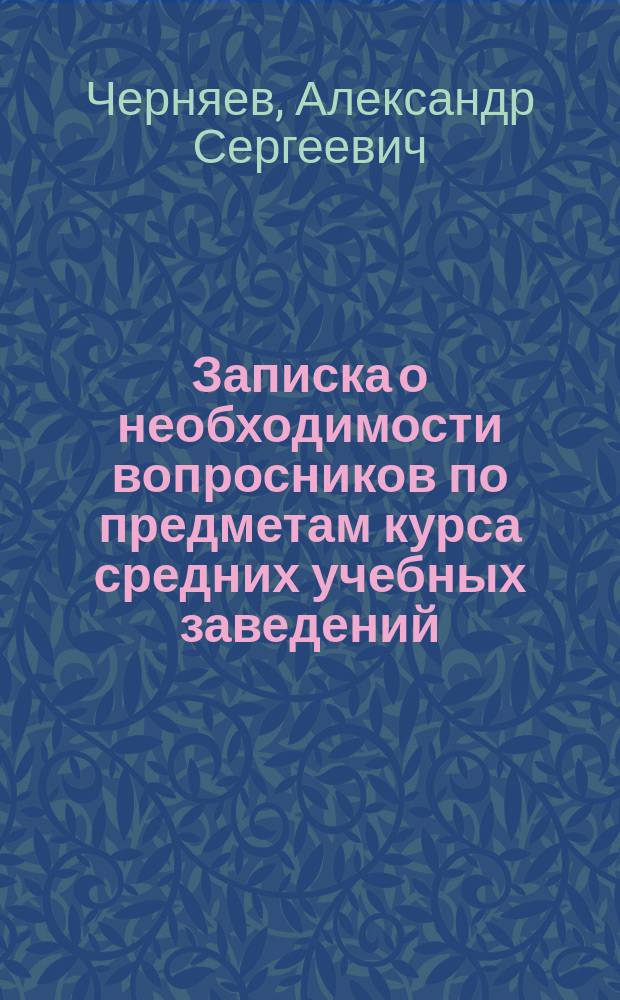 Черняев, Александр Сергеевич

Записка о необходимости вопросников по предметам курса средних учебных заведений